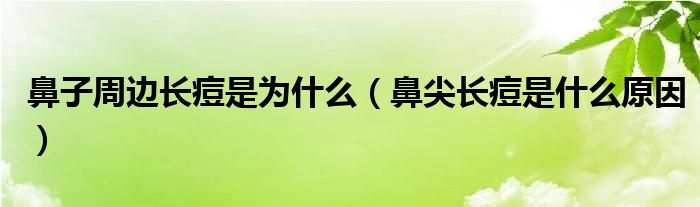 鼻子周边长痘是为什么（鼻尖长痘是什么原因）